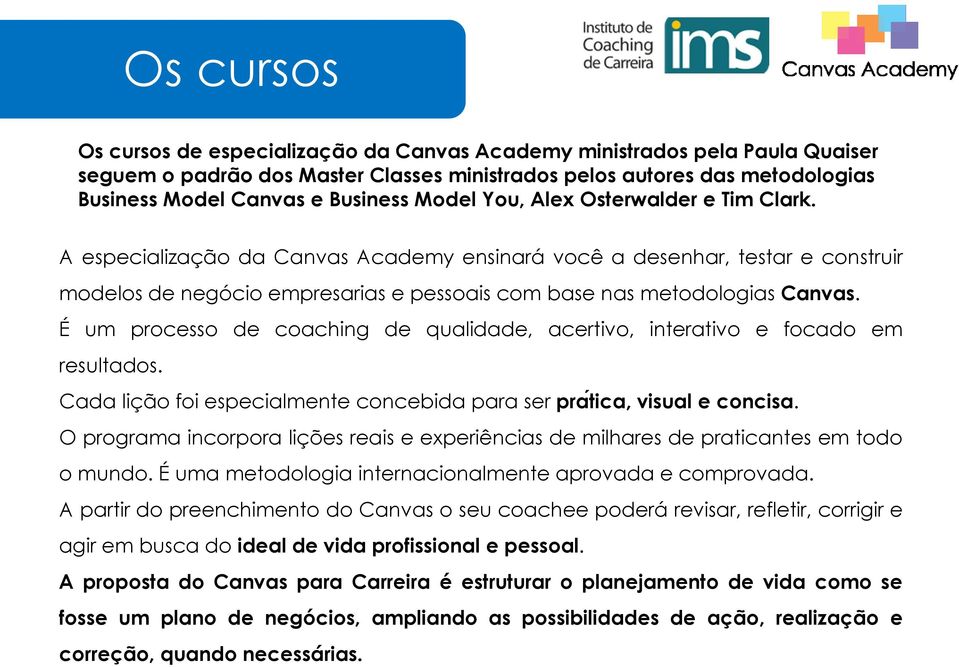 Os cursos

Instituto de Coaching de Carreira
ims
Canvas Academy

Os cursos de especialização da Canvas Academy ministrados pela Paula Quaiser seguem o padrão dos Master Classes ministrados pelos autores das metodologias Business Model Canvas e Business Model You, Alex Osterwalder e Tim Clark.

A especialização da Canvas Academy ensinará você a desenhar, testar e construir modelos de negócio empresarias e pessoais com base nas metodologias Canvas.
É um processo de coaching de qualidade, acertivo, interativo e focado em resultados.
Cada lição foi especialmente concebida para ser prática, visual e concisa.
O programa incorpora lições reais e experiências de milhares de praticantes em todo o mundo. É uma metodologia internacionalmente aprovada e comprovada.
A partir do preenchimento do Canvas o seu coachee poderá revisar, refletir, corrigir e agir em busca do ideal de vida profissional e pessoal.
A proposta do Canvas para Carreira é estruturar o planejamento de vida como se fosse um plano de negócios, ampliando as possibilidades de ação, realização e correção, quando necessárias.